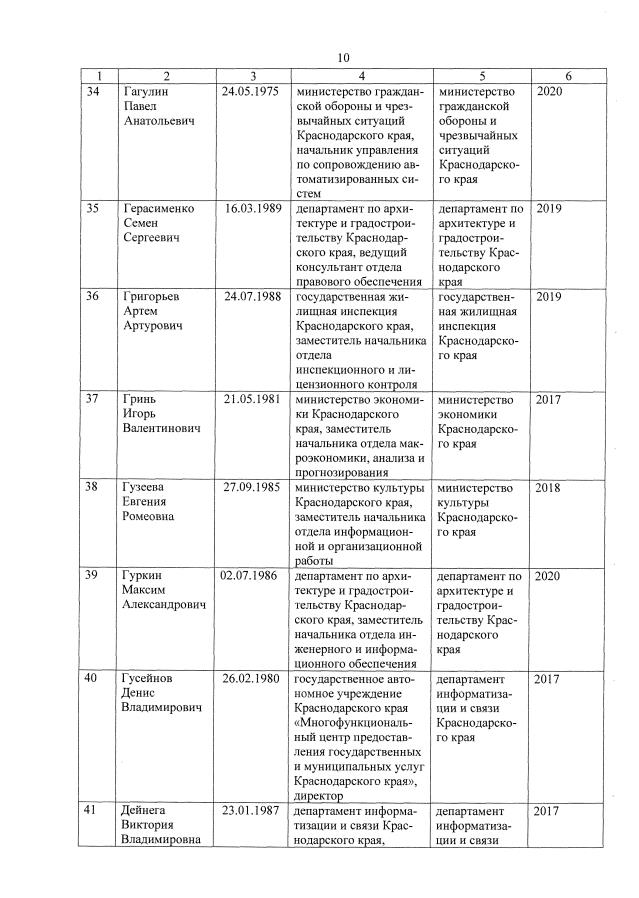 10

| 1 | 2 | 3 | 4 | 5 | 6 |
|---|---|---|---|---|---|
| 34 | Гагулин Павел Анатольевич | 24.05.1975 | министерство гражданской обороны и чрезвычайных ситуаций Краснодарского края, начальник управления по сопровождению автоматизированных систем | министерство гражданской обороны и чрезвычайных ситуаций Краснодарского края | 2020 |
| 35 | Герасименко Семен Сергеевич | 16.03.1989 | департамент по архитектуре и градостроительству Краснодарского края, ведущий консультант отдела правового обеспечения | департамент по архитектуре и градостроительству Краснодарского края | 2019 |
| 36 | Григорьев Артем Артурович | 24.07.1988 | государственная жилищная инспекция Краснодарского края, заместитель начальника отдела инспекционного и лицензионного контроля | государственная жилищная инспекция Краснодарского края | 2019 |
| 37 | Гринь Игорь Валентинович | 21.05.1981 | министерство экономики Краснодарского края, заместитель начальника отдела макроэкономики, анализа и прогнозирования | министерство экономики Краснодарского края | 2017 |
| 38 | Гузеева Евгения Ромеовна | 27.09.1985 | министерство культуры Краснодарского края, заместитель начальника отдела информационной и организационной работы | министерство культуры Краснодарского края | 2018 |
| 39 | Гуркин Максим Александрович | 02.07.1986 | департамент по архитектуре и градостроительству Краснодарского края, заместитель начальника отдела инженерного и информационного обеспечения | департамент по архитектуре и градостроительству Краснодарского края | 2020 |
| 40 | Гусейнов Денис Владимирович | 26.02.1980 | государственное автономное учреждение Краснодарского края «Многофункциональный центр предоставления государственных и муниципальных услуг Краснодарского края», директор | департамент информатизации и связи Краснодарского края | 2017 |
| 41 | Дейнега Виктория Владимировна | 23.01.1987 | департамент информатизации и связи Краснодарского края, | департамент информатизации и связи | 2017 |